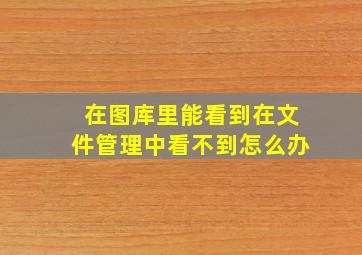 在图库里能看到在文件管理中看不到怎么办